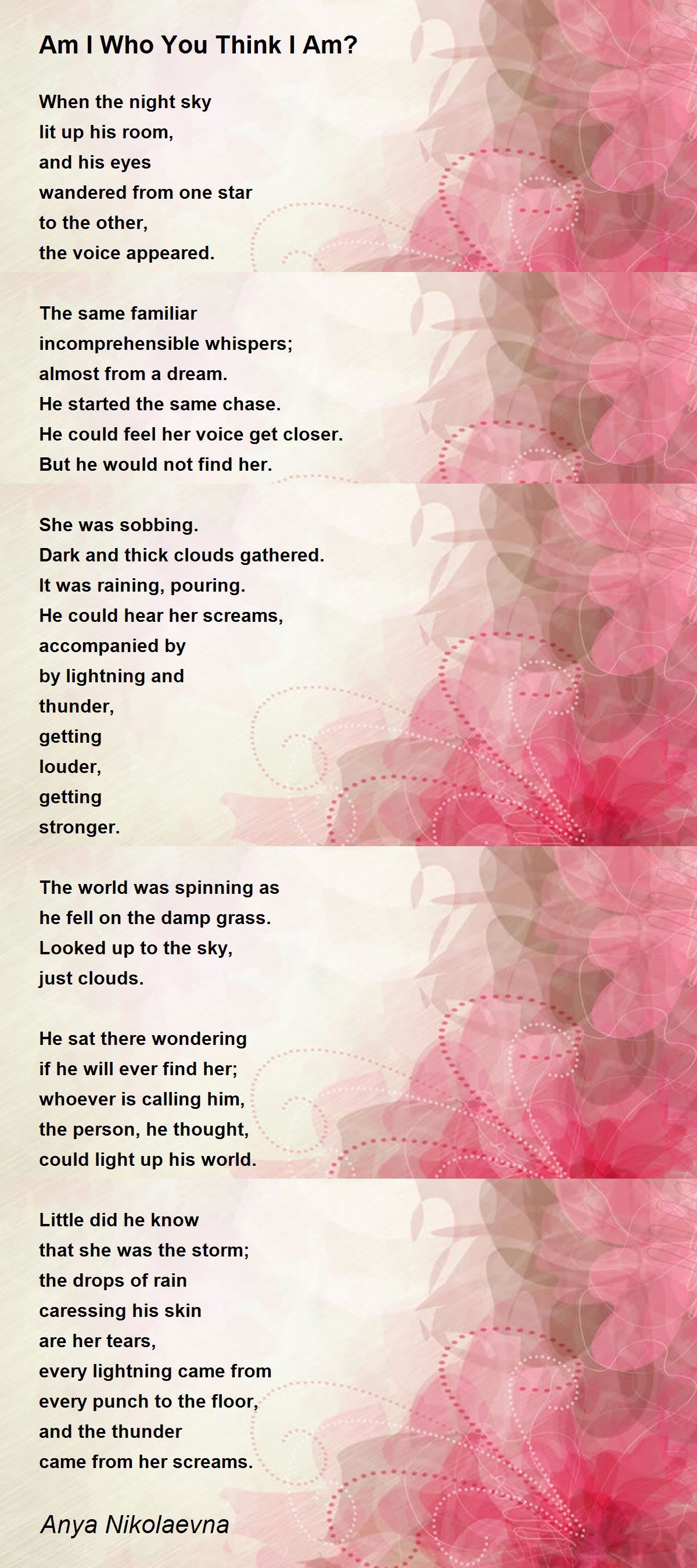 Am I Who You Think I Am?

When the night sky
lit up his room,
and his eyes
wandered from one star
to the other,
the voice appeared.

The same familiar
incomprehensible whispers;
almost from a dream.
He started the same chase.
He could feel her voice get closer.
But he would not find her.

She was sobbing.
Dark and thick clouds gathered.
It was raining, pouring.
He could hear her screams,
accompanied by
by lightning and
thunder,
getting
louder,
getting
stronger.

The world was spinning as
he fell on the damp grass.
Looked up to the sky,
just clouds.

He sat there wondering
if he will ever find her;
whoever is calling him,
the person, he thought,
could light up his world.

Little did he know
that she was the storm;
the drops of rain
caressing his skin
are her tears,
every lightning came from
every punch to the floor,
and the thunder
came from her screams.

Anya Nikolaevna